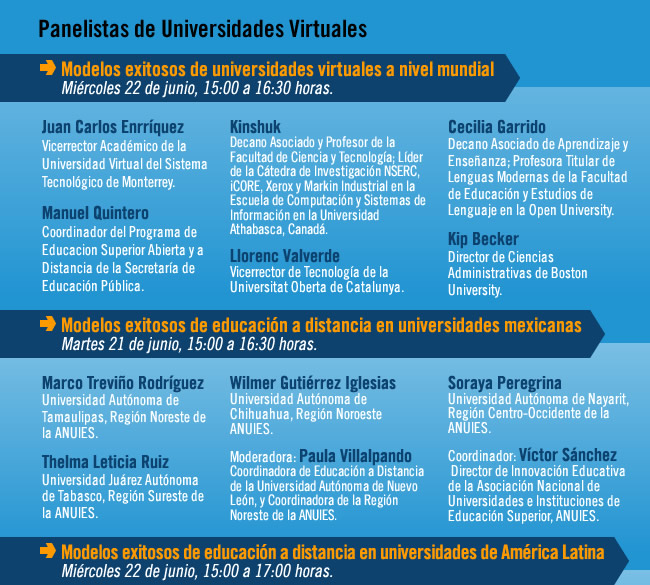 Panelistas de Universidades Virtuales

Modelos exitosos de universidades virtuales a nivel mundial
Miércoles 22 de junio, 15:00 a 16:30 horas.

Juan Carlos Enrríquez
Vicerrector Académico de la Universidad Virtual del Sistema Tecnológico de Monterrey.

Manuel Quintero
Coordinador del Programa de Educacion Superior Abierta y a Distancia de la Secretaría de Educación Pública.

Kinshuk
Decano Asociado y Profesor de la Facultad de Ciencia y Tecnología; Líder de la Cátedra de Investigación NSERC, iCORE, Xerox y Markin Industrial en la Escuela de Computación y Sistemas de Información en la Universidad Athabasca, Canadá.

Llorenc Valverde
Vicerrector de Tecnología de la Universitat Oberta de Catalunya.

Cecilia Garrido
Decano Asociado de Aprendizaje y Enseñanza; Profesora Titular de Lenguas Modernas de la Facultad de Educación y Estudios de Lenguaje en la Open University.

Kip Becker
Director de Ciencias Administrativas de Boston University.

Modelos exitosos de educación a distancia en universidades mexicanas
Martes 21 de junio, 15:00 a 16:30 horas.

Marco Treviño Rodríguez
Universidad Autónoma de Tamaulipas, Región Noreste de la ANUIES.

Thelma Leticia Ruiz
Universidad Juárez Autónoma de Tabasco, Región Sureste de la ANUIES.

Wilmer Gutiérrez Iglesias
Universidad Autónoma de Chihuahua, Región Noroeste ANUIES.

Moderadora: Paula Villalpando
Coordinadora de Educación a Distancia de la Universidad Autónoma de Nuevo León, y Coordinadora de la Región Noreste de la ANUIES.

Soraya Peregrina
Universidad Autónoma de Nayarit, Región Centro-Occidente de la ANUIES.

Coordinador: Víctor Sánchez
Director de Innovación Educativa de la Asociación Nacional de Universidades e Instituciones de Educación Superior, ANUIES.

Modelos exitosos de educación a distancia en universidades de América Latina
Miércoles 22 de junio, 15:00 a 17:00 horas.